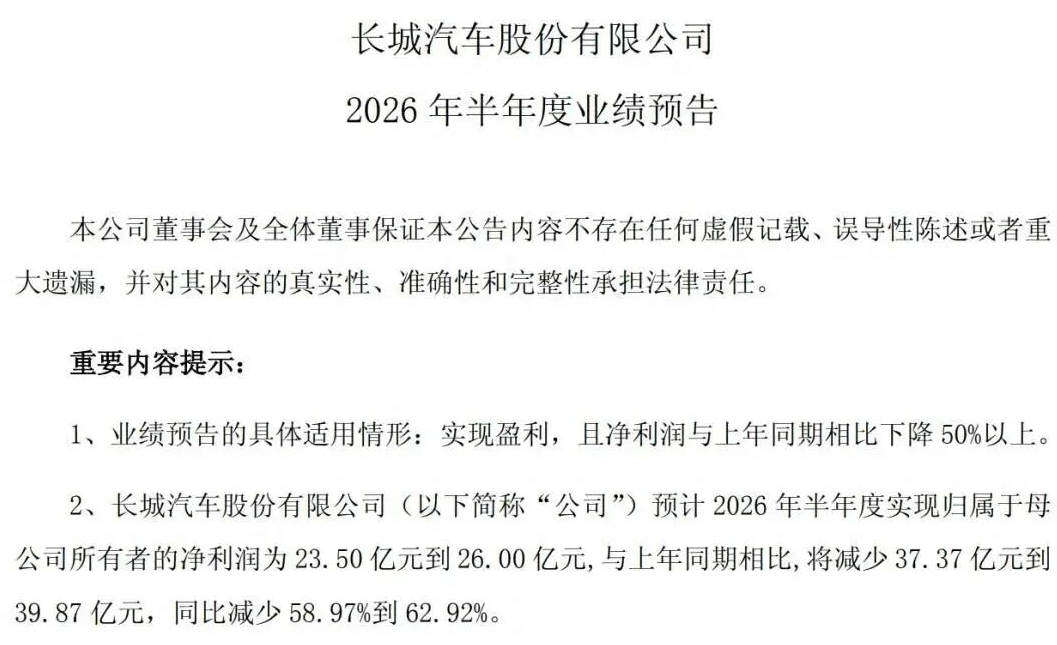 长城汽车股份有限公司

2026年半年度业绩预告

本公司董事会及全体董事保证本公告内容不存在任何虚假记载、误导性陈述或者重大遗漏，并对其内容的真实性、准确性和完整性承担法律责任。

重要内容提示：

1、业绩预告的具体适用情形：实现盈利，且净利润与上年同期相比下降50%以上。

2、长城汽车股份有限公司（以下简称“公司”）预计2026年半年度实现归属于母公司所有者的净利润为23.50亿元到26.00亿元，与上年同期相比，将减少37.37亿元到39.87亿元，同比减少58.97%到62.92%。